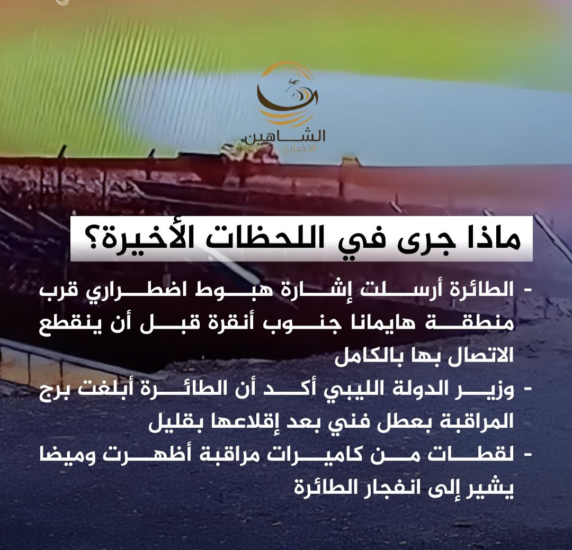 الشاهين
الاخباري

ماذا جرى في اللحظات الأخيرة؟

- الطائرة أرسلت إشارة هبوط اضطراري قرب منطقة هايمانا جنوب أنقرة قبل أن ينقطع الاتصال بها بالكامل
- وزير الدولة الليبي أكد أن الطائرة أبلغت برج المراقبة بعطل فني بعد إقلاعها بقليل
- لقطات من كاميرات مراقبة أظهرت وميضا يشير إلى انفجار الطائرة